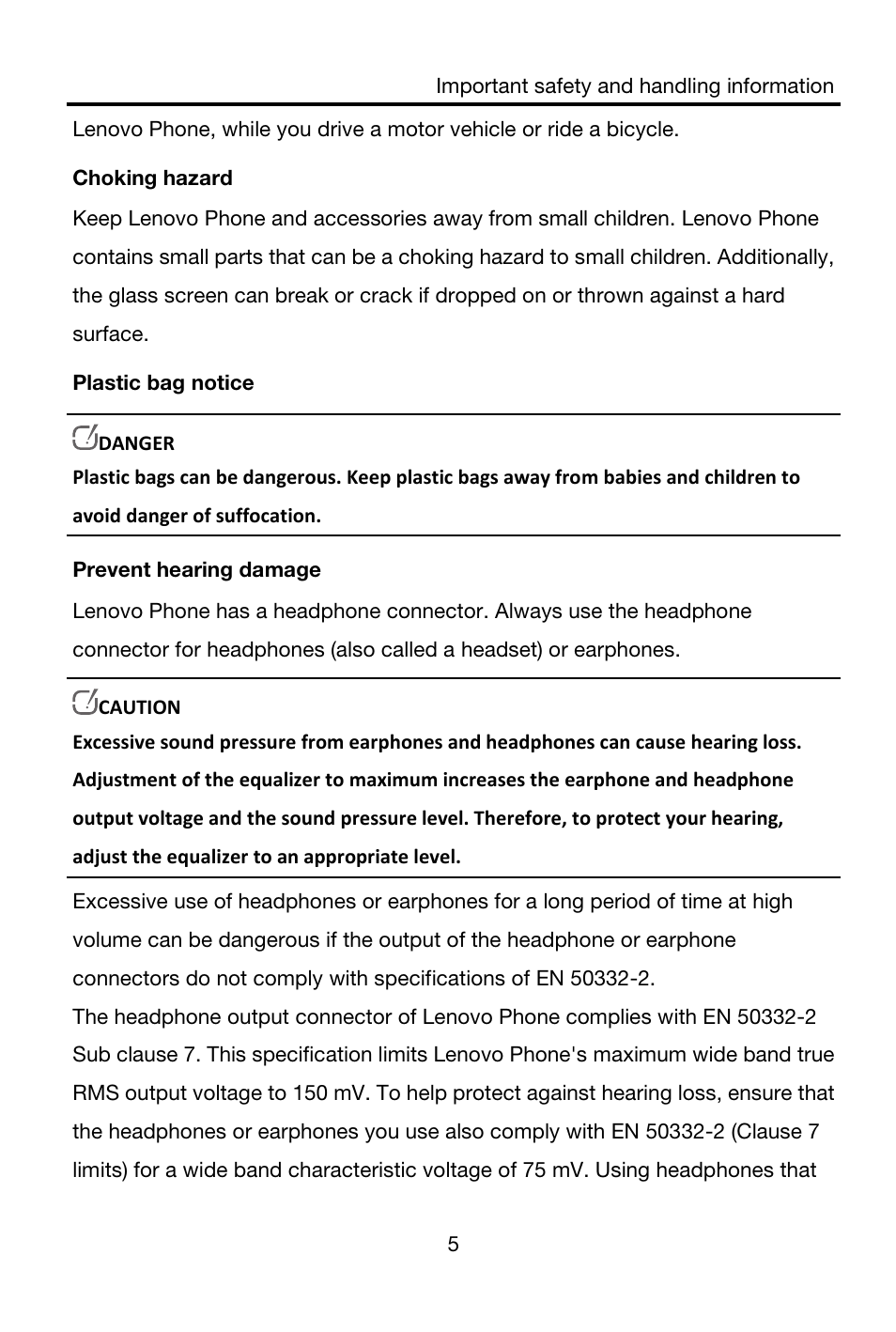 Important safety and handling information

Lenovo Phone, while you drive a motor vehicle or ride a bicycle.

Choking hazard

Keep Lenovo Phone and accessories away from small children. Lenovo Phone contains small parts that can be a choking hazard to small children. Additionally, the glass screen can break or crack if dropped on or thrown against a hard surface.

Plastic bag notice

DANGER

Plastic bags can be dangerous. Keep plastic bags away from babies and children to avoid danger of suffocation.

Prevent hearing damage

Lenovo Phone has a headphone connector. Always use the headphone connector for headphones (also called a headset) or earphones.

CAUTION

Excessive sound pressure from earphones and headphones can cause hearing loss. Adjustment of the equalizer to maximum increases the earphone and headphone output voltage and the sound pressure level. Therefore, to protect your hearing, adjust the equalizer to an appropriate level.

Excessive use of headphones or earphones for a long period of time at high volume can be dangerous if the output of the headphone or earphone connectors do not comply with specifications of EN 50332-2.
The headphone output connector of Lenovo Phone complies with EN 50332-2 Sub clause 7. This specification limits Lenovo Phone's maximum wide band true RMS output voltage to 150 mV. To help protect against hearing loss, ensure that the headphones or earphones you use also comply with EN 50332-2 (Clause 7 limits) for a wide band characteristic voltage of 75 mV. Using headphones that

5